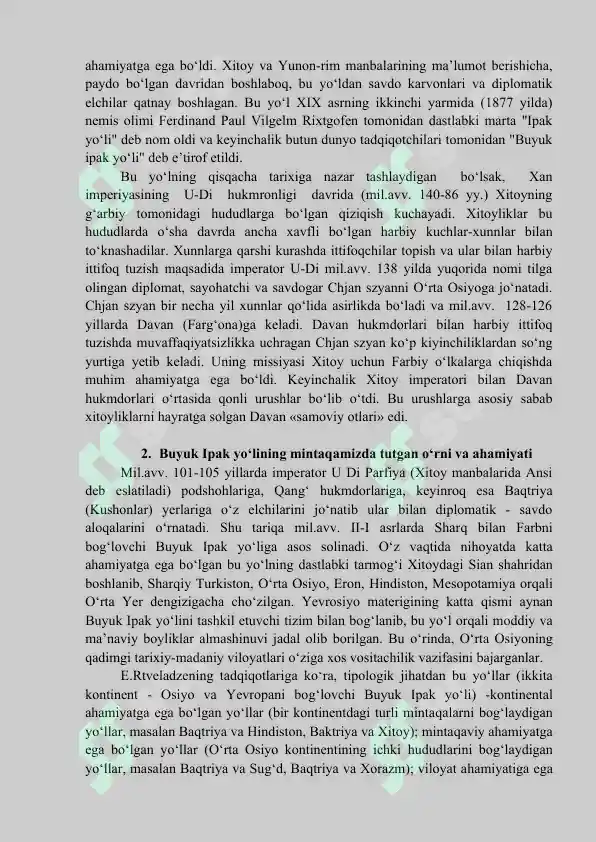 ahamiyatga ega bo'ldi. Xitoy va Yunon-rim manbalarining ma'lumot berishicha, paydo bo'lgan davridan boshlaboq, bu yo'ldan savdo karvonlari va diplomatik elchilar qatnay boshlagan. Bu yo'l XIX asrning ikkinchi yarmida (1877 yilda) nemis olimi Ferdinand Paul Vilgelm Rixtgofen tomonidan dastlabki marta "Ipak yo'li" deb nom oldi va keyinchalik butun dunyo tadqiqotchilari tomonidan "Buyuk ipak yo'li" deb e'tirof etildi.

Bu yo'lning qisqacha tarixiga nazar tashlaydigan bo'lsak, Xan imperiyasining U-Di hukmronligi davrida (mil.avv. 140-86 yy.) Xitoyning g'arbiy tomonidagi hududlarga bo'lgan qiziqish kuchayadi. Xitoyliklar bu hududlarda o'sha davrda ancha xavfli bo'lgan harbiy kuchlar-xunnlar bilan to'knashadilar. Xunnlarga qarshi kurashda ittifoqchilar topish va ular bilan harbiy ittifoq tuzish maqsadida imperator U-Di mil.avv. 138 yilda yuqorida nomi tilga olingan diplomat, sayohatchi va savdogar Chjan szyanni O'rta Osiyoga jo'natadi. Chjan szyan bir necha yil xunnlar qo'lida asirlikda bo'ladi va mil.avv. 128-126 yillarda Davan (Farg'ona)ga keladi. Davan hukmdorlari bilan harbiy ittifoq tuzishda muvaffaqiyatsizlikka uchragan Chjan szyan ko'p kiyinchiliklardan so'ng yurtiga yetib keladi. Uning missiyasi Xitoy uchun Farbiy o'lkalarga chiqishda muhim ahamiyatga ega bo'ldi. Keyinchalik Xitoy imperatori bilan Davan hukmdorlari o'rtasida qonli urushlar bo'lib o'tdi. Bu urushlarga asosiy sabab xitoyliklarni hayratga solgan Davan «samoviy otlari» edi.

2. Buyuk Ipak yo'lining mintaqamizda tutgan o'rni va ahamiyati

Mil.avv. 101-105 yillarda imperator U Di Parfiya (Xitoy manbalarida Ansi deb eslatiladi) podshohlariga, Qang' hukmdorlariga, keyinroq esa Baqtriya (Kushonlar) yerlariga o'z elchilarini jo'natib ular bilan diplomatik - savdo aloqalarini o'rnatadi. Shu tariqa mil.avv. II-I asrlarda Sharq bilan Farbni bog'lovchi Buyuk Ipak yo'liga asos solinadi. O'z vaqtida nihoyatda katta ahamiyatga ega bo'lgan bu yo'lning dastlabki tarmog'i Xitoydagi Sian shahridan boshlanib, Sharqiy Turkiston, O'rta Osiyo, Eron, Hindiston, Mesopotamiya orqali O'rta Yer dengizigacha cho'zilgan. Yevrosiyo materigining katta qismi aynan Buyuk Ipak yo'lini tashkil etuvchi tizim bilan bog'lanib, bu yo'l orqali moddiy va ma'naviy boyliklar almashinuvi jadal olib borilgan. Bu o'rinda, O'rta Osiyoning qadimgi tarixiy-madaniy viloyatlari o'ziga xos vositachilik vazifasini bajarganlar.

E.Rtveladzening tadqiqotlariga ko'ra, tipologik jihatdan bu yo'llar (ikkita kontinent - Osiyo va Yevropani bog'lovchi Buyuk Ipak yo'li) -kontinental ahamiyatga ega bo'lgan yo'llar (bir kontinentdagi turli mintaqalarni bog'laydigan yo'llar, masalan Baqtriya va Hindiston, Baktriya va Xitoy); mintaqaviy ahamiyatga ega bo'lgan yo'llar (O'rta Osiyo kontinentining ichki hududlarini bog'laydigan yo'llar, masalan Baqtriya va Sug'd, Baqtriya va Xorazm); viloyat ahamiyatiga ega